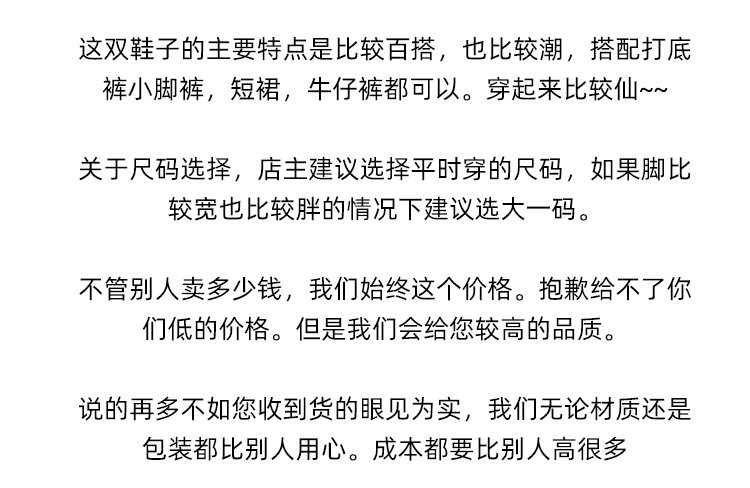 这双鞋子的主要特点是比较百搭，也比较潮，搭配打底裤小脚裤，短裙，牛仔裤都可以。穿起来比较仙~~

关于尺码选择，店主建议选择平时穿的尺码，如果脚比较宽也比较胖的情况下建议选大一码。

不管别人卖多少钱，我们始终这个价格。抱歉给不了你们低的价格。但是我们会给您较高的品质。

说的再多不如您收到货的眼见为实，我们无论材质还是包装都比别人用心。成本都要比别人高很多